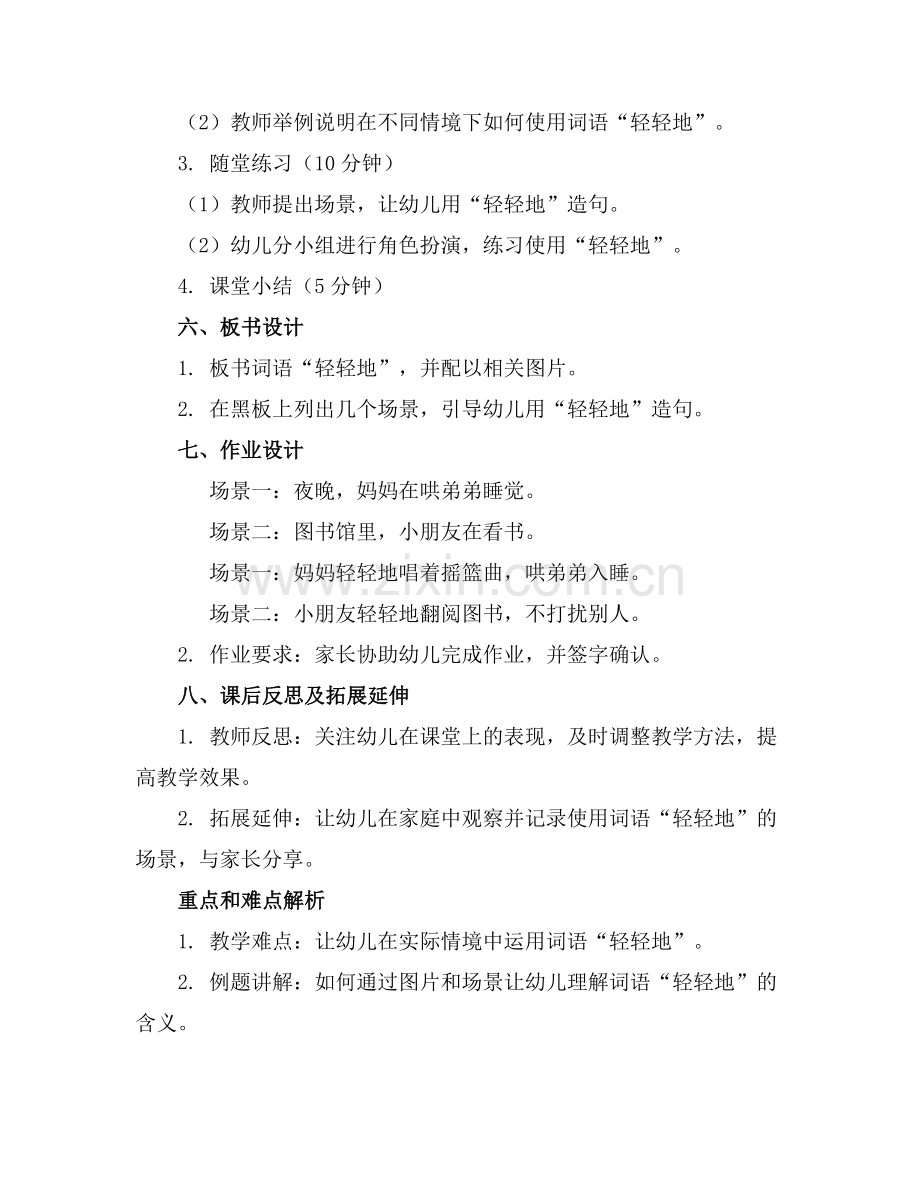 （2）教师举例说明在不同情境下如何使用词语“轻轻地”。

3. 随堂练习（10 分钟）

（1）教师提出场景，让幼儿用“轻轻地”造句。

（2）幼儿分小组进行角色扮演，练习使用“轻轻地”。

4. 课堂小结（5 分钟）

六、板书设计

1. 板书词语“轻轻地”，并配以相关图片。

2. 在黑板上列出几个场景，引导幼儿用“轻轻地”造句。

七、作业设计

场景一：夜晚，妈妈在哄弟弟睡觉。

场景二：图书馆里，小朋友在看书。

场景一：妈妈轻轻地唱着摇篮曲，哄弟弟入睡。

场景二：小朋友轻轻地翻阅图书，不打扰别人。

2. 作业要求：家长协助幼儿完成作业，并签字确认。

八、课后反思及拓展延伸

1. 教师反思：关注幼儿在课堂上的表现，及时调整教学方法，提高教学效果。

2. 拓展延伸：让幼儿在家庭中观察并记录使用词语“轻轻地”的场景，与家长分享。

重点和难点解析

1. 教学难点：让幼儿在实际情境中运用词语“轻轻地”。

2. 例题讲解：如何通过图片和场景让幼儿理解词语“轻轻地”的含义。

www.zixin.com.cn